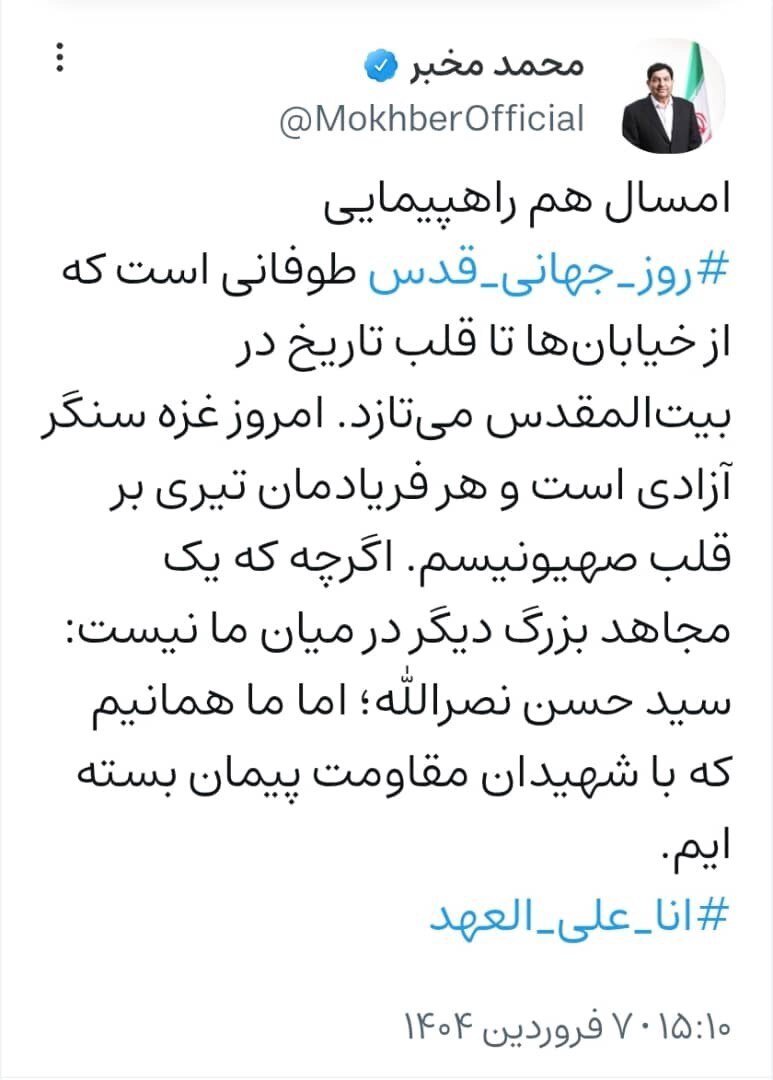 محمد مخبر
@MokhberOfficial

امسال هم راهپیمایی #روز_جهانی_قدس طوفانی است که از خیابان‌ها تا قلب تاریخ در بیت‌المقدس می‌تازد. امروز غزه سنگر آزادی است و هر فریادمان تیری بر قلب صهیونیسم. اگرچه که یک مجاهد بزرگ دیگر در میان ما نیست: سید حسن نصرالله؛ اما ما همانیم که با شهیدان مقاومت پیمان بسته ایم.
#انا_علی_العهد

۱۵:۱۰ · ۷ فروردین ۱۴۰۴